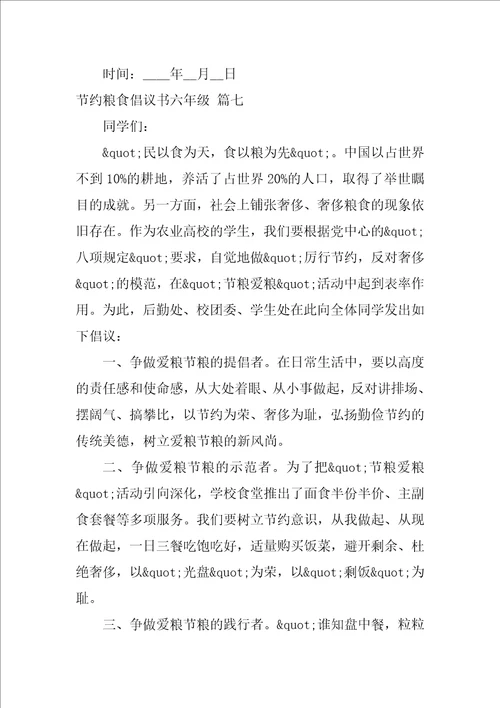 时间：____年__月__日

节约粮食倡议书六年级 篇七

同学们：

&quot;民以食为天，食以粮为先&quot;。中国以占世界不到10%的耕地，养活了占世界20%的人口，取得了举世瞩目的成就。另一方面，社会上铺张奢侈、奢侈粮食的现象依旧存在。作为农业高校的学生，我们要根据党中心的&quot;八项规定&quot;要求，自觉地做&quot;厉行节约，反对奢侈&quot;的模范，在&quot;节粮爱粮&quot;活动中起到表率作用。为此，后勤处、校团委、学生处在此向全体同学发出如下倡议：

一、争做爱粮节粮的提倡者。在日常生活中，要以高度的责任感和使命感，从大处着眼、从小事做起，反对讲排场、摆阔气、搞攀比，以节约为荣、奢侈为耻，弘扬勤俭节约的传统美德，树立爱粮节粮的新风尚。

二、争做爱粮节粮的示范者。为了把&quot;节粮爱粮&quot;活动引向深化，学校食堂推出了面食半份半价、主副食套餐等多项服务。我们要树立节约意识，从我做起、从现在做起，一日三餐吃饱吃好，适量购买饭菜，避开剩余、杜绝奢侈，以&quot;光盘&quot;为荣，以&quot;剩饭&quot;为耻。

三、争做爱粮节粮的践行者。&quot;谁知盘中餐，粒粒